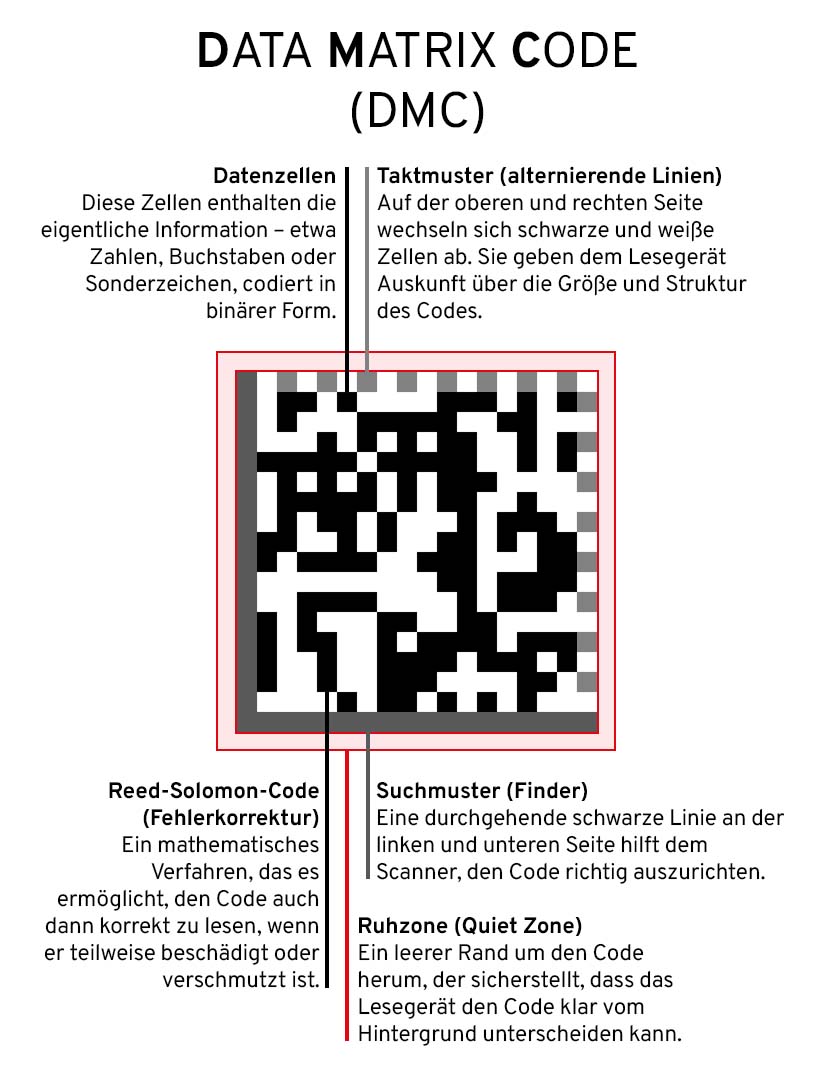 DATA MATRIX CODE
(DMC)

Datenzellen
Diese Zellen enthalten die eigentliche Information – etwa Zahlen, Buchstaben oder Sonderzeichen, codiert in binärer Form.

Taktmuster (alternierende Linien)
Auf der oberen und rechten Seite wechseln sich schwarze und weiße Zellen ab. Sie geben dem Lesegerät Auskunft über die Größe und Struktur des Codes.

Reed-Solomon-Code (Fehlerkorrektur)
Ein mathematisches Verfahren, das es ermöglicht, den Code auch dann korrekt zu lesen, wenn er teilweise beschädigt oder verschmutzt ist.

Suchmuster (Finder)
Eine durchgehende schwarze Linie an der linken und unteren Seite hilft dem Scanner, den Code richtig auszurichten.

Ruhzone (Quiet Zone)
Ein leerer Rand um den Code herum, der sicherstellt, dass das Lesegerät den Code klar vom Hintergrund unterscheiden kann.